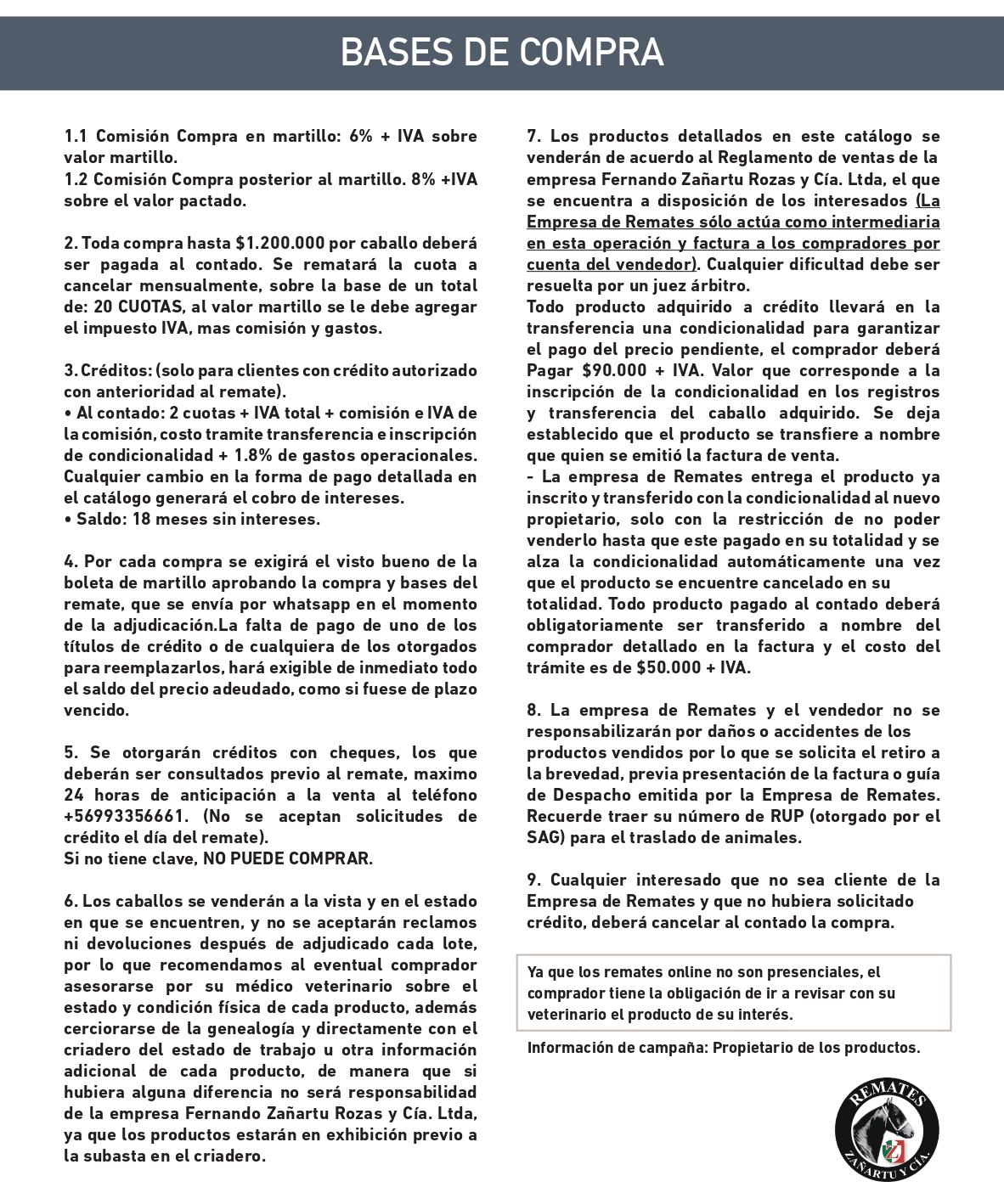 BASES DE COMPRA

1.1 Comisión Compra en martillo: 6% + IVA sobre valor martillo.
1.2 Comisión Compra posterior al martillo. 8% +IVA sobre el valor pactado.

2. Toda compra hasta $1.200.000 por caballo deberá ser pagada al contado. Se rematará la cuota a cancelar mensualmente, sobre la base de un total de: 20 CUOTAS, al valor martillo se le debe agregar el impuesto IVA, mas comisión y gastos.

3. Créditos: (solo para clientes con crédito autorizado con anterioridad al remate).
• Al contado: 2 cuotas + IVA total + comisión e IVA de la comisión, costo tramite transferencia e inscripción de condicionalidad + 1.8% de gastos operacionales. Cualquier cambio en la forma de pago detallada en el catálogo generará el cobro de intereses.
• Saldo: 18 meses sin intereses.

4. Por cada compra se exigirá el visto bueno de la boleta de martillo aprobando la compra y bases del remate, que se envía por whatsapp en el momento de la adjudicación.La falta de pago de uno de los títulos de crédito o de cualquiera de los otorgados para reemplazarlos, hará exigible de inmediato todo el saldo del precio adeudado, como si fuese de plazo vencido.

5. Se otorgarán créditos con cheques, los que deberán ser consultados previo al remate, maximo 24 horas de anticipación a la venta al teléfono +56993356661. (No se aceptan solicitudes de crédito el día del remate).
Si no tiene clave, NO PUEDE COMPRAR.

6. Los caballos se venderán a la vista y en el estado en que se encuentren, y no se aceptarán reclamos ni devoluciones después de adjudicado cada lote, por lo que recomendamos al eventual comprador asesorarse por su médico veterinario sobre el estado y condición física de cada producto, además cerciorarse de la genealogía y directamente con el criadero del estado de trabajo u otra información adicional de cada producto, de manera que si hubiera alguna diferencia no será responsabilidad de la empresa Fernando Zañartu Rozas y Cía. Ltda, ya que los productos estarán en exhibición previo a la subasta en el criadero.

7. Los productos detallados en este catálogo se venderán de acuerdo al Reglamento de ventas de la empresa Fernando Zañartu Rozas y Cía. Ltda, el que se encuentra a disposición de los interesados (La Empresa de Remates sólo actúa como intermediaria en esta operación y factura a los compradores por cuenta del vendedor). Cualquier dificultad debe ser resuelta por un juez árbitro.
Todo producto adquirido a crédito llevará en la transferencia una condicionalidad para garantizar el pago del precio pendiente, el comprador deberá Pagar $90.000 + IVA. Valor que corresponde a la inscripción de la condicionalidad en los registros y transferencia del caballo adquirido. Se deja establecido que el producto se transfiere a nombre que quien se emitió la factura de venta.
- La empresa de Remates entrega el producto ya inscrito y transferido con la condicionalidad al nuevo propietario, solo con la restricción de no poder venderlo hasta que este pagado en su totalidad y se alza la condicionalidad automáticamente una vez que el producto se encuentre cancelado en su totalidad. Todo producto pagado al contado deberá obligatoriamente ser transferido a nombre del comprador detallado en la factura y el costo del trámite es de $50.000 + IVA.

8. La empresa de Remates y el vendedor no se responsabilizarán por daños o accidentes de los productos vendidos por lo que se solicita el retiro a la brevedad, previa presentación de la factura o guía de Despacho emitida por la Empresa de Remates. Recuerde traer su número de RUP (otorgado por el SAG) para el traslado de animales.

9. Cualquier interesado que no sea cliente de la Empresa de Remates y que no hubiera solicitado crédito, deberá cancelar al contado la compra.

Ya que los remates online no son presenciales, el comprador tiene la obligación de ir a revisar con su veterinario el producto de su interés.

Información de campaña: Propietario de los productos.

REMATES ZAÑARTU Y CÍA.